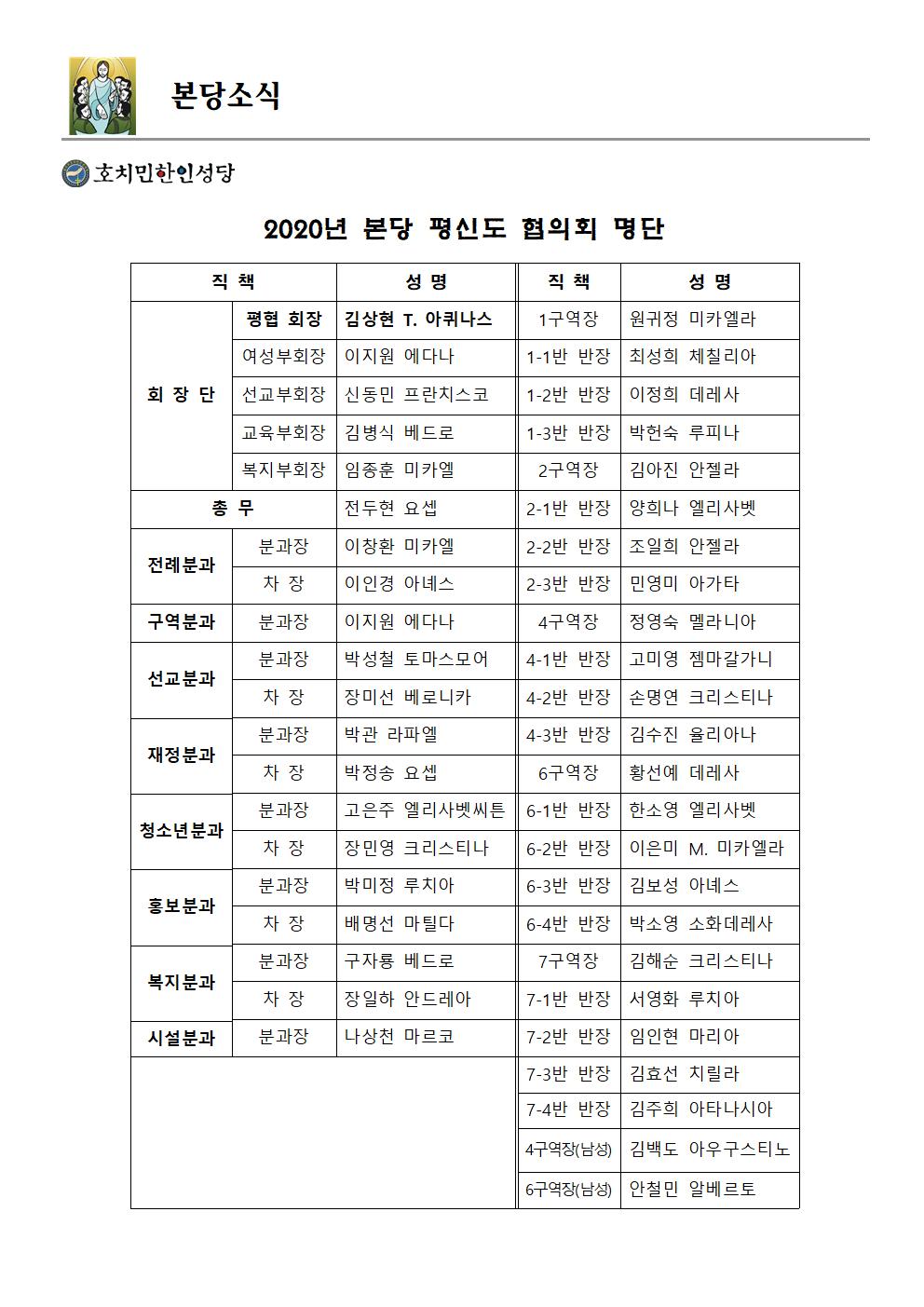 본당소식

호치민한인성당

2020년 본당 평신도 협의회 명단

| 직 책 | | 성 명 | 직 책 | 성 명 |
|---|---|---|---|---|
| 회 장 단 | 평협 회장 | 김상현 T. 아퀴나스 | 1구역장 | 원귀정 미카엘라 |
| | 여성부회장 | 이지원 에다나 | 1-1반 반장 | 최성희 체칠리아 |
| | 선교부회장 | 신동민 프란치스코 | 1-2반 반장 | 이정희 데레사 |
| | 교육부회장 | 김병식 베드로 | 1-3반 반장 | 박헌숙 루피나 |
| | 복지부회장 | 임종훈 미카엘 | 2구역장 | 김아진 안젤라 |
| 총 무 | | 전두현 요셉 | 2-1반 반장 | 양희나 엘리사벳 |
| 전례분과 | 분과장 | 이창환 미카엘 | 2-2반 반장 | 조일희 안젤라 |
| | 차 장 | 이인경 아녜스 | 2-3반 반장 | 민영미 아가타 |
| 구역분과 | 분과장 | 이지원 에다나 | 4구역장 | 정영숙 멜라니아 |
| 선교분과 | 분과장 | 박성철 토마스모어 | 4-1반 반장 | 고미영 젬마갈가니 |
| | 차 장 | 장미선 베로니카 | 4-2반 반장 | 손명연 크리스티나 |
| 재정분과 | 분과장 | 박관 라파엘 | 4-3반 반장 | 김수진 율리아나 |
| | 차 장 | 박정송 요셉 | 6구역장 | 황선예 데레사 |
| 청소년분과 | 분과장 | 고은주 엘리사벳씨튼 | 6-1반 반장 | 한소영 엘리사벳 |
| | 차 장 | 장민영 크리스티나 | 6-2반 반장 | 이은미 M. 미카엘라 |
| 홍보분과 | 분과장 | 박미정 루치아 | 6-3반 반장 | 김보성 아녜스 |
| | 차 장 | 배명선 마틸다 | 6-4반 반장 | 박소영 소화데레사 |
| 복지분과 | 분과장 | 구자룡 베드로 | 7구역장 | 김해순 크리스티나 |
| | 차 장 | 장일하 안드레아 | 7-1반 반장 | 서영화 루치아 |
| 시설분과 | 분과장 | 나상천 마르코 | 7-2반 반장 | 임인현 마리아 |
| | | | 7-3반 반장 | 김효선 치릴라 |
| | | | 7-4반 반장 | 김주희 아타나시아 |
| | | | 4구역장(남성) | 김백도 아우구스티노 |
| | | | 6구역장(남성) | 안철민 알베르토 |